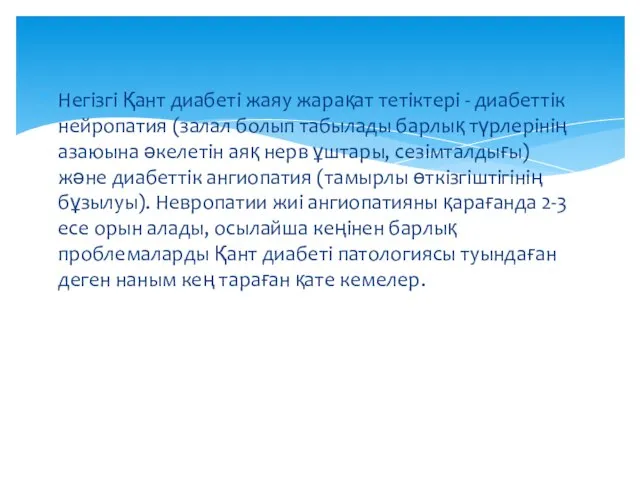 Негізгі Қант диабеті жаяу жарақат тетіктері - диабеттік нейропатия (залал болып табылады барлық түрлерінің азаюына әкелетін аяқ нерв ұштары, сезімталдығы) және диабеттік ангиопатия (тамырлы өткізгіштігінің бұзылуы). Невропатии жиі ангиопатияны қарағанда 2-3 есе орын алады, осылайша кеңінен барлық проблемаларды Қант диабеті патологиясы туындаған деген наным кең тараған қате кемелер.